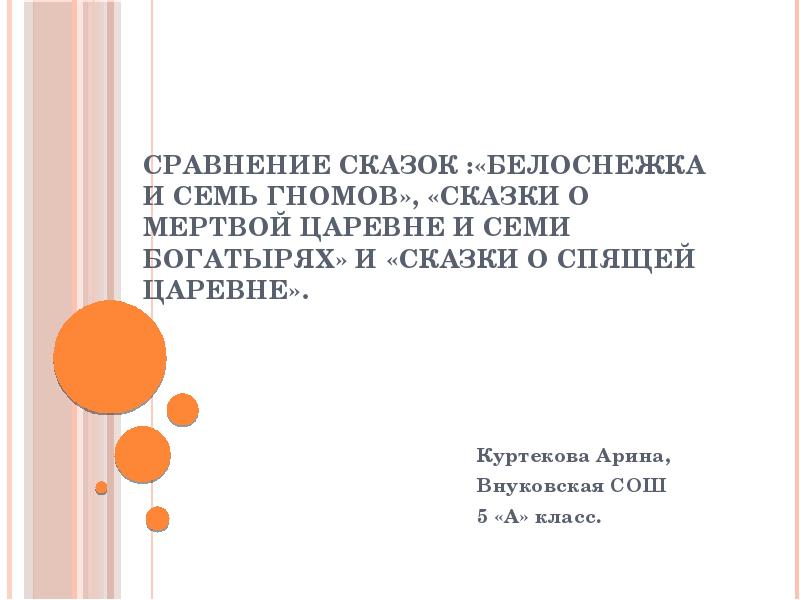 СРАВНЕНИЕ СКАЗОК :«БЕЛОСНЕЖКА И СЕМЬ ГНОМОВ», «СКАЗКИ О МЕРТВОЙ ЦАРЕВНЕ И СЕМИ БОГАТЫРЯХ» И «СКАЗКИ О СПЯЩЕЙ ЦАРЕВНЕ».

Куртекова Арина,
Внуковская СОШ
5 «А» класс.